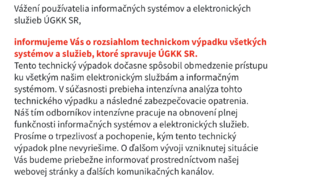 Vážení používatelia informačných systémov a elektronických služieb ÚGKK SR,

informujeme Vás o rozsiahlom technickom výpadku všetkých systémov a služieb, ktoré spravuje ÚGKK SR.
Tento technický výpadok dočasne spôsobil obmedzenie prístupu ku všetkým našim elektronickým službám a informačným systémom. V súčasnosti prebieha intenzívna analýza tohto technického výpadku a následné zabezpečovacie opatrenia. Náš tím odborníkov intenzívne pracuje na obnovení plnej funkčnosti informačných systémov a elektronických služieb. Prosíme o trpezlivosť a pochopenie, kým tento technický výpadok plne nevyriešime. O ďalšom vývoji vzniknutej situácie Vás budeme priebežne informovať prostredníctvom našej webovej stránky a ďalších komunikačných kanálov.